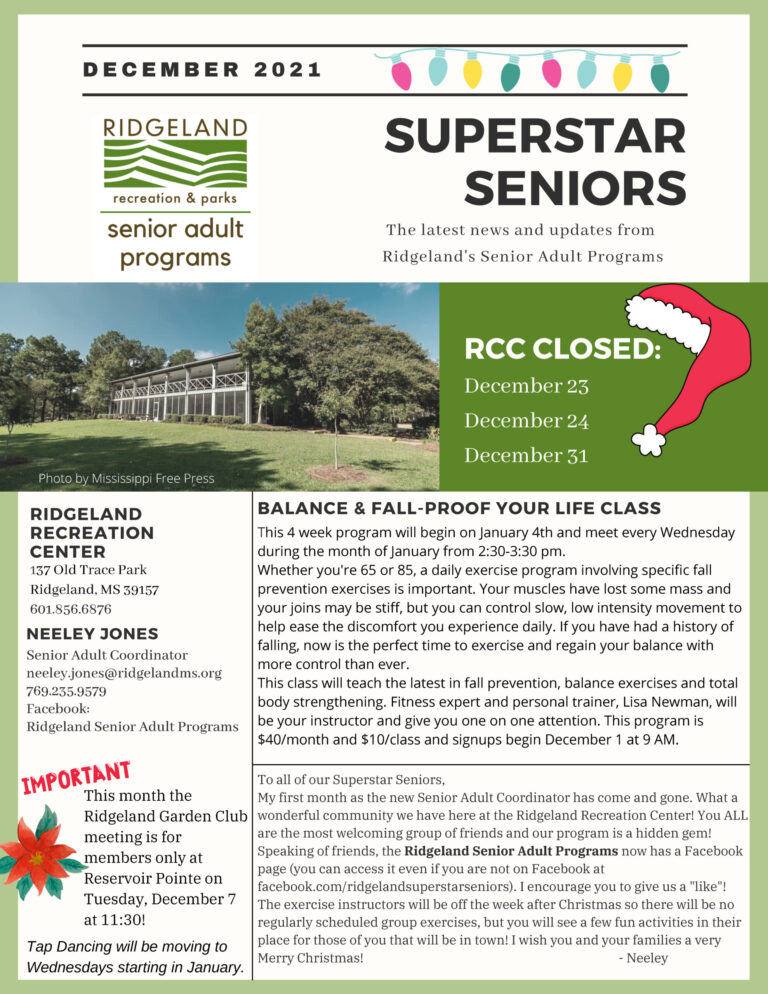 DECEMBER 2021

RIDGELAND
recreation & parks
senior adult programs

SUPERSTAR SENIORS

The latest news and updates from Ridgeland's Senior Adult Programs

Photo by Mississippi Free Press

RCC CLOSED:
December 23
December 24
December 31

RIDGELAND RECREATION CENTER
137 Old Trace Park
Ridgeland, MS 39157
601.856.6876

NEELEY JONES
Senior Adult Coordinator
neeley.jones@ridgelandms.org
769.235.9579
Facebook:
Ridgeland Senior Adult Programs

IMPORTANT
This month the Ridgeland Garden Club meeting is for members only at Reservoir Pointe on Tuesday, December 7 at 11:30!

Tap Dancing will be moving to Wednesdays starting in January.

BALANCE & FALL-PROOF YOUR LIFE CLASS
This 4 week program will begin on January 4th and meet every Wednesday during the month of January from 2:30-3:30 pm.
Whether you're 65 or 85, a daily exercise program involving specific fall prevention exercises is important. Your muscles have lost some mass and your joins may be stiff, but you can control slow, low intensity movement to help ease the discomfort you experience daily. If you have had a history of falling, now is the perfect time to exercise and regain your balance with more control than ever.
This class will teach the latest in fall prevention, balance exercises and total body strengthening. Fitness expert and personal trainer, Lisa Newman, will be your instructor and give you one on one attention. This program is $40/month and $10/class and signups begin December 1 at 9 AM.

To all of our Superstar Seniors,
My first month as the new Senior Adult Coordinator has come and gone. What a wonderful community we have here at the Ridgeland Recreation Center! You ALL are the most welcoming group of friends and our program is a hidden gem! Speaking of friends, the Ridgeland Senior Adult Programs now has a Facebook page (you can access it even if you are not on Facebook at facebook.com/ridgelandsuperstarseniors). I encourage you to give us a "like"! The exercise instructors will be off the week after Christmas so there will be no regularly scheduled group exercises, but you will see a few fun activities in their place for those of you that will be in town! I wish you and your families a very Merry Christmas! - Neeley